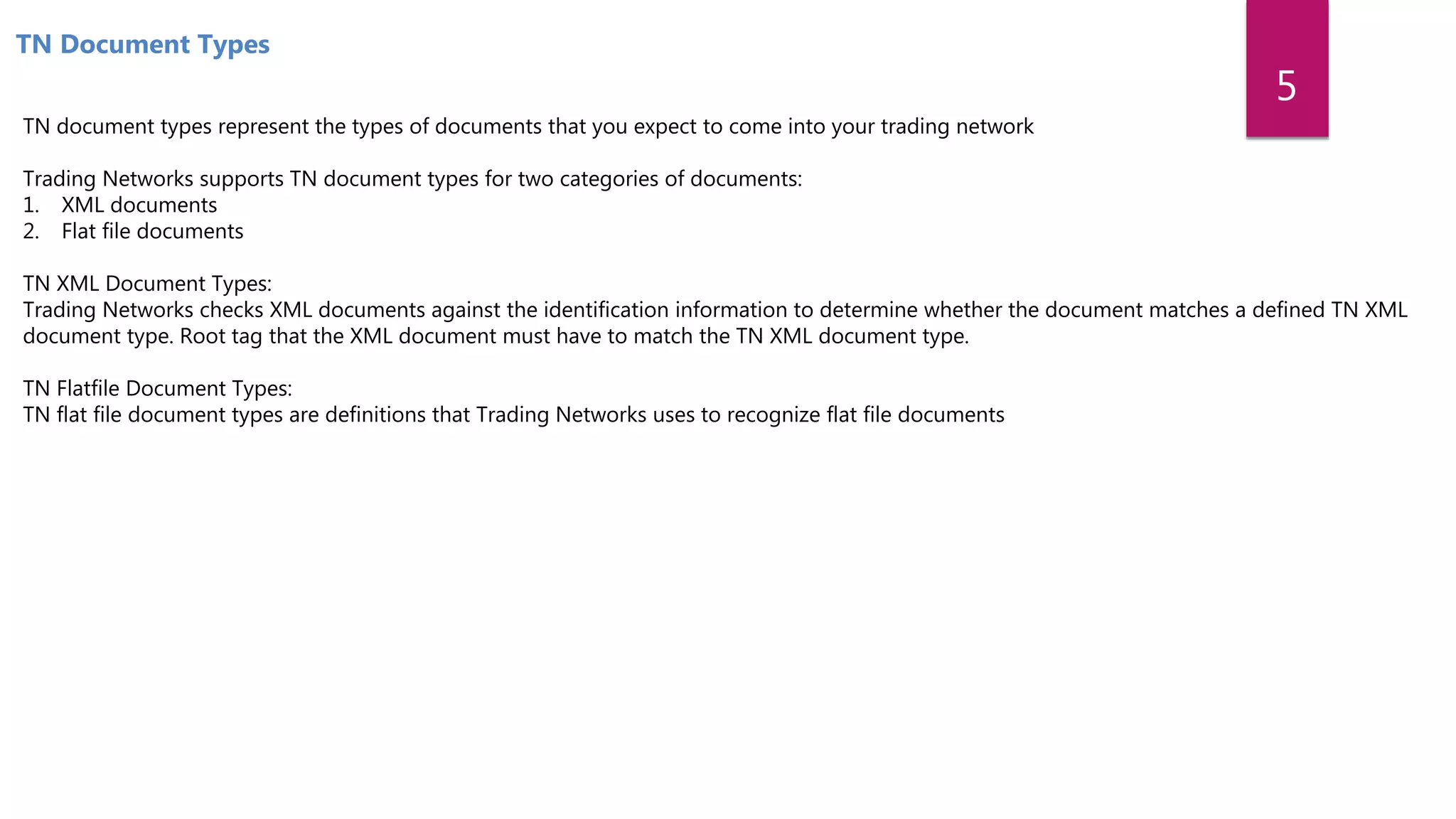 TN Document Types

5

TN document types represent the types of documents that you expect to come into your trading network

Trading Networks supports TN document types for two categories of documents:
1. XML documents
2. Flat file documents

TN XML Document Types:
Trading Networks checks XML documents against the identification information to determine whether the document matches a defined TN XML document type. Root tag that the XML document must have to match the TN XML document type.

TN Flatfile Document Types:
TN flat file document types are definitions that Trading Networks uses to recognize flat file documents